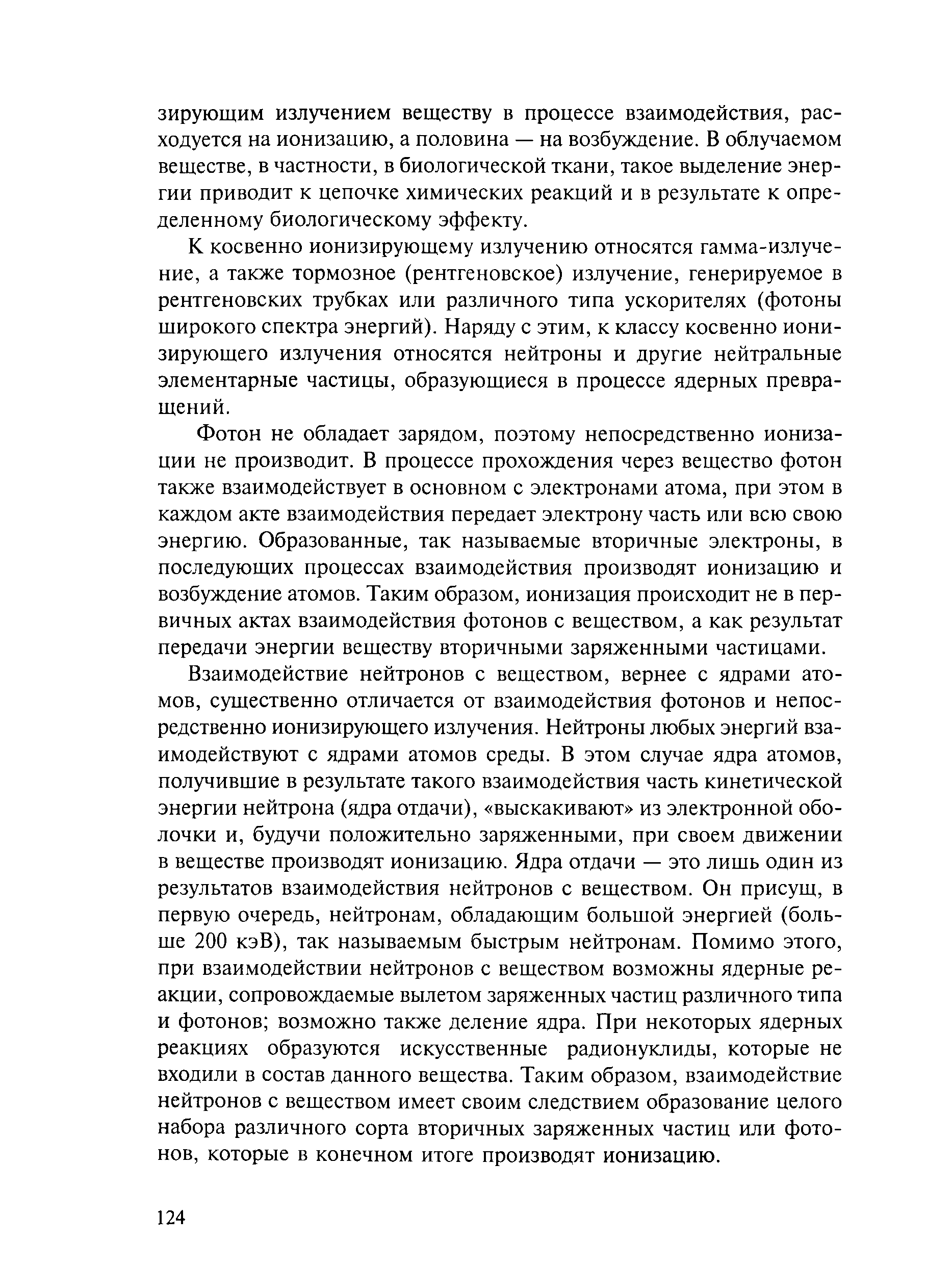 зирующим излучением веществу в процессе взаимодействия, расходуется на ионизацию, а половина — на возбуждение. В облучаемом веществе, в частности, в биологической ткани, такое выделение энергии приводит к цепочке химических реакций и в результате к определенному биологическому эффекту.

К косвенно ионизирующему излучению относятся гамма-излучение, а также тормозное (рентгеновское) излучение, генерируемое в рентгеновских трубках или различного типа ускорителях (фотоны широкого спектра энергий). Наряду с этим, к классу косвенно ионизирующего излучения относятся нейтроны и другие нейтральные элементарные частицы, образующиеся в процессе ядерных превращений.

Фотон не обладает зарядом, поэтому непосредственно ионизации не производит. В процессе прохождения через вещество фотон также взаимодействует в основном с электронами атома, при этом в каждом акте взаимодействия передает электрону часть или всю свою энергию. Образованные, так называемые вторичные электроны, в последующих процессах взаимодействия производят ионизацию и возбуждение атомов. Таким образом, ионизация происходит не в первичных актах взаимодействия фотонов с веществом, а как результат передачи энергии веществу вторичными заряженными частицами.

Взаимодействие нейтронов с веществом, вернее с ядрами атомов, существенно отличается от взаимодействия фотонов и непосредственно ионизирующего излучения. Нейтроны любых энергий взаимодействуют с ядрами атомов среды. В этом случае ядра атомов, получившие в результате такого взаимодействия часть кинетической энергии нейтрона (ядра отдачи), «выскакивают» из электронной оболочки и, будучи положительно заряженными, при своем движении в веществе производят ионизацию. Ядра отдачи — это лишь один из результатов взаимодействия нейтронов с веществом. Он присущ, в первую очередь, нейтронам, обладающим большой энергией (больше 200 кэВ), так называемым быстрым нейтронам. Помимо этого, при взаимодействии нейтронов с веществом возможны ядерные реакции, сопровождаемые вылетом заряженных частиц различного типа и фотонов; возможно также деление ядра. При некоторых ядерных реакциях образуются искусственные радионуклиды, которые не входили в состав данного вещества. Таким образом, взаимодействие нейтронов с веществом имеет своим следствием образование целого набора различного сорта вторичных заряженных частиц или фотонов, которые в конечном итоге производят ионизацию.

124